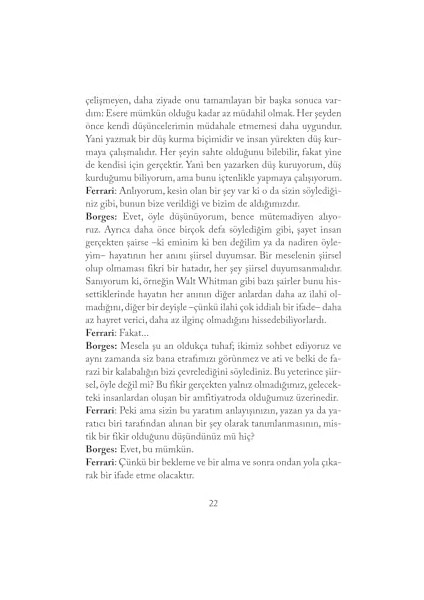 çelişmeyen, daha ziyade onu tamamlayan bir başka sonuca vardım: Esere mümkün olduğu kadar az müdahil olmak. Her şeyden önce kendi düşüncelerimin müdahale etmemesi daha uygundur. Yani yazmak bir düş kurma biçimidir ve insan yürekten düş kurmaya çalışmalıdır. Her şeyin sahte olduğunu bilebilir, fakat yine de kendisi için gerçektir. Yani ben yazarken düş kuruyorum, düş kurduğumu biliyorum, ama bunu içtenlikle yapmaya çalışıyorum.
Ferrari: Anlıyorum, kesin olan bir şey var ki o da sizin söylediğiniz gibi, bunun bize verildiği ve bizim de aldığımızdır.
Borges: Evet, öyle düşünüyorum, bence mütemadiyen alıyoruz. Ayrıca daha önce birçok defa söylediğim gibi, şayet insan gerçekten şairse –ki eminim ki ben değilim ya da nadiren öyleyim– hayatının her anını şiirsel duyumsar. Bir meselenin şiirsel olup olmaması fikri bir hatadır, her şey şiirsel duyumsanmalıdır. Sanıyorum ki, örneğin Walt Whitman gibi bazı şairler bunu hissettiklerinde hayatın her anının diğer anlardan daha az ilahi olmadığını, diğer bir deyişle –çünkü ilahi çok iddialı bir ifade– daha az hayret verici, daha az ilginç olmadığını hissedebiliyorlardı.
Ferrari: Fakat...
Borges: Mesela şu an oldukça tuhaf; ikimiz sohbet ediyoruz ve aynı zamanda siz bana etrafımızı görünmez ve ati ve belki de farazi bir kalabalığın bizi çevrelediğini söylediniz. Bu yeterince şiirsel, öyle değil mi? Bu fikir gerçekten yalnız olmadığımız, gelecekteki insanlardan oluşan bir amfitiyatroda olduğumuz üzerinedir.
Ferrari: Peki ama sizin bu yaratım anlayışınızın, yazan ya da yaratıcı biri tarafından alınan bir şey olarak tanımlanmasının, mistik bir fikir olduğunu düşündünüz mü hiç?
Borges: Evet, bu mümkün.
Ferrari: Çünkü bir bekleme ve bir alma ve sonra ondan yola çıkarak bir ifade etme olacaktır.

22